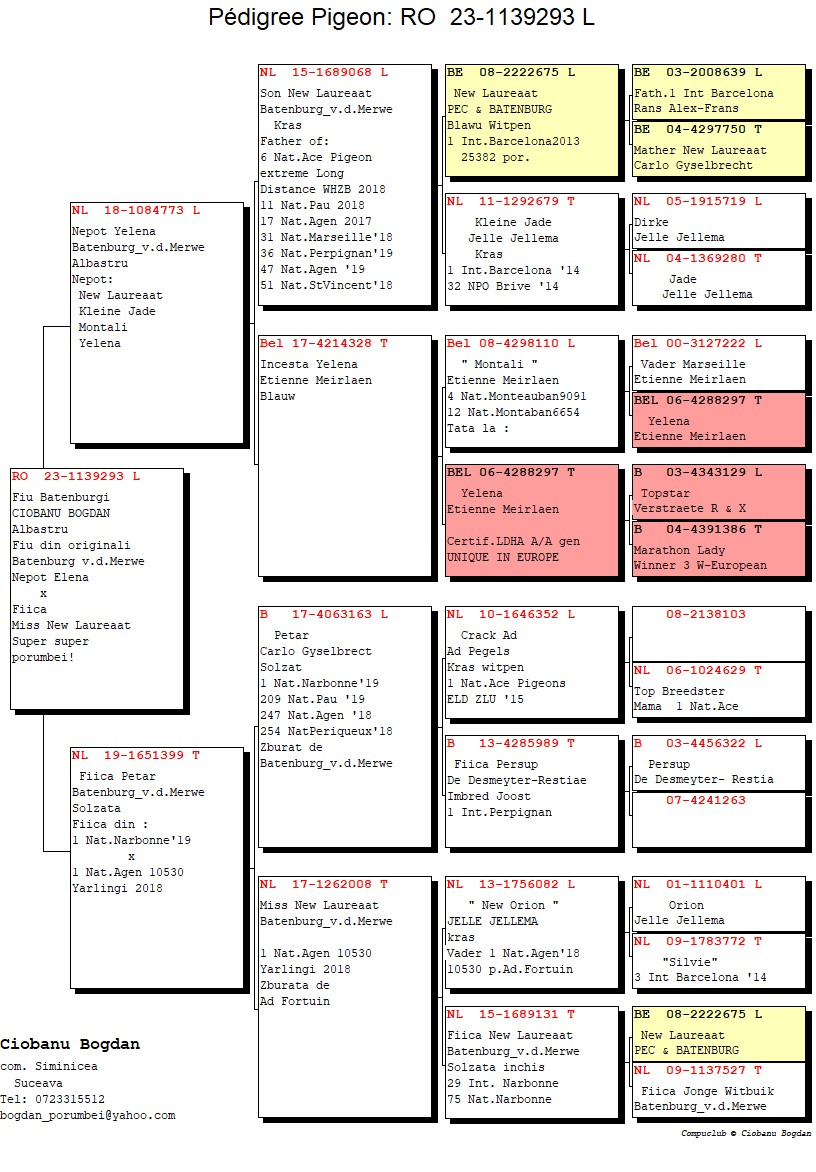 Pédigree Pigeon: RO 23-1139293 L

RO 23-1139293 L
Fiu Batenburgi
CIOBANU BOGDAN
Albastru
Fiu din originali
Batenburg v.d.Merwe
Nepot Elena
x
Fiica
Miss New Laureaat
Super super
porumbei!

NL 18-1084773 L
Nepot Yelena
Batenburg_v.d.Merwe
Albastru
Nepot:
New Laureaat
Kleine Jade
Montali
Yelena

NL 19-1651399 T
Fiica Petar
Batenburg_v.d.Merwe
Solzata
Fiica din :
1 Nat.Narbonne'19
x
1 Nat.Agen 10530
Yarlingi 2018

NL 15-1689068 L
Son New Laureaat
Batenburg_v.d.Merwe
Kras
Father of:
6 Nat.Ace Pigeon
extreme Long
Distance WHZB 2018
11 Nat.Pau 2018
17 Nat.Agen 2017
31 Nat.Marseille'18
36 Nat.Perpignan'19
47 Nat.Agen '19
51 Nat.StVincent'18

Bel 17-4214328 T
Incesta Yelena
Etienne Meirlaen
Blauw

B 17-4063163 L
Petar
Carlo Gyselbrect
Solzat
1 Nat.Narbonne'19
209 Nat.Pau '19
247 Nat.Agen '18
254 NatPeriqueux'18
Zburat de
Batenburg_v.d.Merwe

NL 17-1262008 T
Miss New Laureaat
Batenburg_v.d.Merwe

1 Nat.Agen 10530
Yarlingi 2018
Zburata de
Ad Fortuin

BE 08-2222675 L
New Laureaat
PEC & BATENBURG
Blawu Witpen
1 Int.Barcelona2013
25382 por.

NL 11-1292679 T
Kleine Jade
Jelle Jellema
Kras
1 Int.Barcelona '14
32 NPO Brive '14

Bel 08-4298110 L
" Montali "
Etienne Meirlaen
4 Nat.Monteauban9091
12 Nat.Montaban6654
Tata la :

BEL 06-4288297 T
Yelena
Etienne Meirlaen

Certif.LDHA A/A gen
UNIQUE IN EUROPE

NL 10-1646352 L
Crack Ad
Ad Pegels
Kras witpen
1 Nat.Ace Pigeons
ELD ZLU '15

B 13-4285989 T
Fiica Persup
De Desmeyter-Restiae
Imbred Joost
1 Int.Perpignan

NL 13-1756082 L
" New Orion "
JELLE JELLEMA
kras
Vader 1 Nat.Agen'18
10530 p.Ad.Fortuin

NL 15-1689131 T
Fiica New Laureaat
Batenburg_v.d.Merwe
Solzata inchis
29 Int. Narbonne
75 Nat.Narbonne

BE 03-2008639 L
Fath.1 Int Barcelona
Rans Alex-Frans

BE 04-4297750 T
Mather New Laureaat
Carlo Gyselbrecht

NL 05-1915719 L
Dirke
Jelle Jellema

NL 04-1369280 T
Jade
Jelle Jellema

Bel 00-3127222 L
Vader Marseille
Etienne Meirlaen

BEL 06-4288297 T
Yelena
Etienne Meirlaen

B 03-4343129 L
Topstar
Verstraete R & X

B 04-4391386 T
Marathon Lady
Winner 3 W-European

08-2138103

NL 06-1024629 T
Top Breedster
Mama 1 Nat.Ace

B 03-4456322 L
Persup
De Desmeyter- Restia

07-4241263

NL 01-1110401 L
Orion
Jelle Jellema

NL 09-1783772 T
"Silvie"
3 Int Barcelona '14

BE 08-2222675 L
New Laureaat
PEC & BATENBURG

NL 09-1137527 T
Fiica Jonge Witbuik
Batenburg_v.d.Merwe

Ciobanu Bogdan
com. Siminicea
Suceava
Tel: 0723315512
bogdan_porumbei@yahoo.com

Compuclub © Ciobanu Bogdan